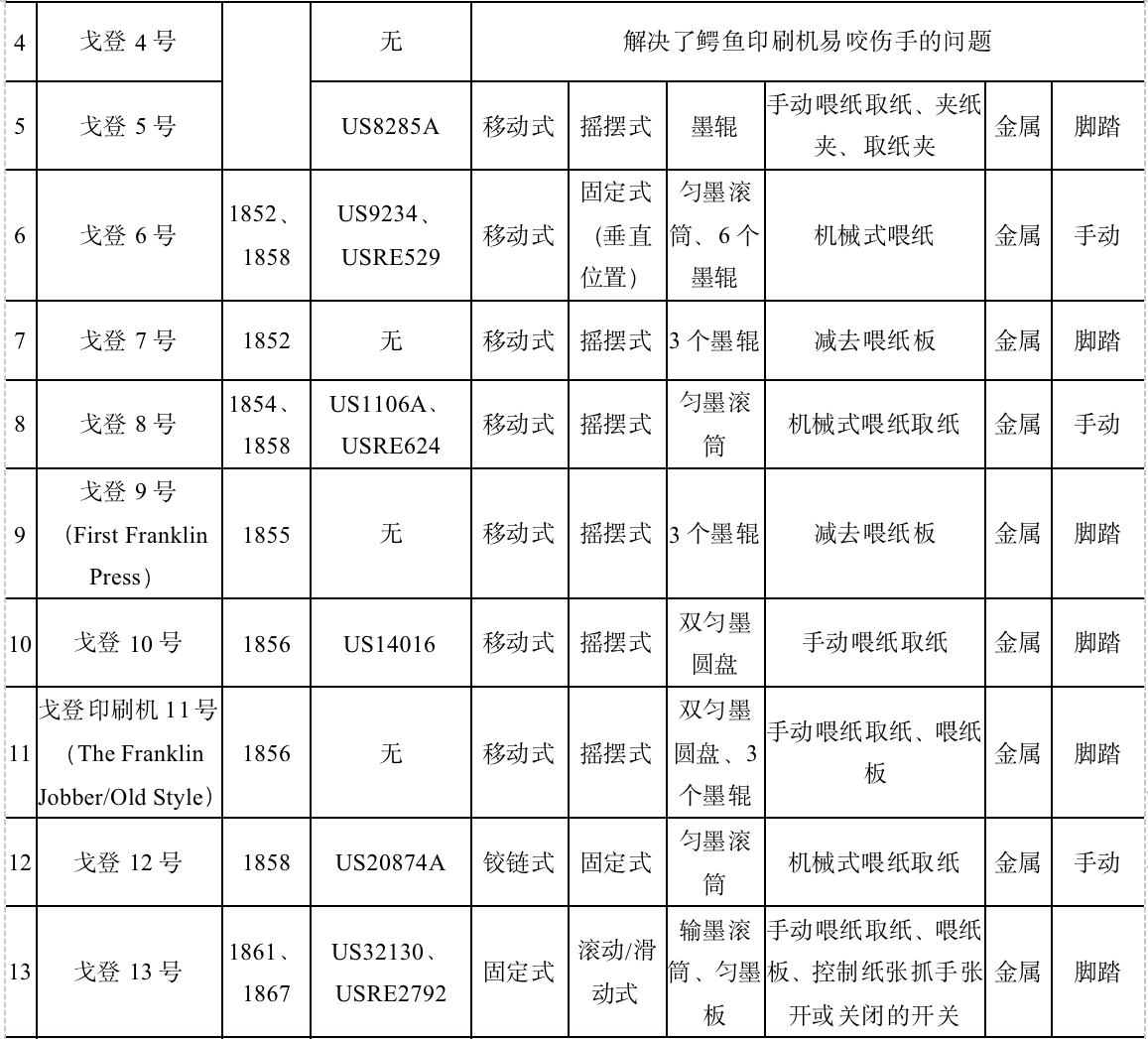 | 4 | 戈登 4 号 |  | 无 | 解决了鳄鱼印刷机易咬伤手的问题 | | | | | |
|---|---|---|---|---|---|---|---|---|---|
| 5 | 戈登 5 号 |  | US8285A | 移动式 | 摇摆式 | 墨辊 | 手动喂纸取纸、夹纸夹、取纸夹 | 金属 | 脚踏 |
| 6 | 戈登 6 号 | 1852、1858 | US9234、USRE529 | 移动式 | 固定式（垂直位置） | 匀墨滚筒、6 个墨辊 | 机械式喂纸 | 金属 | 手动 |
| 7 | 戈登 7 号 | 1852 | 无 | 移动式 | 摇摆式 | 3 个墨辊 | 减去喂纸板 | 金属 | 脚踏 |
| 8 | 戈登 8 号 | 1854、1858 | US1106A、USRE624 | 移动式 | 摇摆式 | 匀墨滚筒 | 机械式喂纸取纸 | 金属 | 手动 |
| 9 | 戈登 9 号（First Franklin Press） | 1855 | 无 | 移动式 | 摇摆式 | 3 个墨辊 | 减去喂纸板 | 金属 | 脚踏 |
| 10 | 戈登 10 号 | 1856 | US14016 | 移动式 | 摇摆式 | 双匀墨圆盘 | 手动喂纸取纸 | 金属 | 脚踏 |
| 11 | 戈登印刷机 11 号（The Franklin Jobber/Old Style） | 1856 | 无 | 移动式 | 摇摆式 | 双匀墨圆盘、3 个墨辊 | 手动喂纸取纸、喂纸板 | 金属 | 脚踏 |
| 12 | 戈登 12 号 | 1858 | US20874A | 铰链式 | 固定式 | 匀墨滚筒 | 机械式喂纸取纸 | 金属 | 手动 |
| 13 | 戈登 13 号 | 1861、1867 | US32130、USRE2792 | 固定式 | 滚动/滑动式 | 输墨滚筒、匀墨板 | 手动喂纸取纸、喂纸板、控制纸张抓手张开或关闭的开关 | 金属 | 脚踏 |